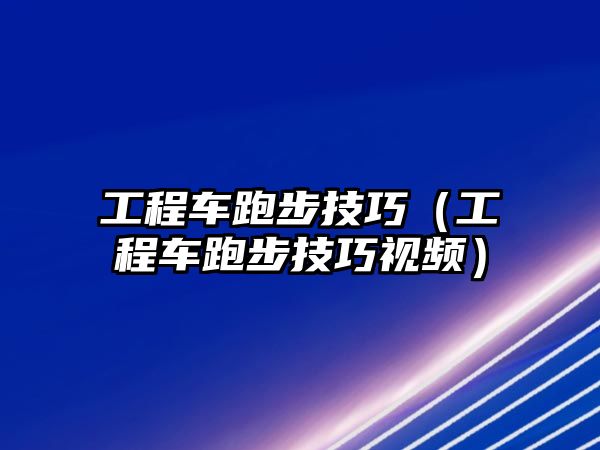 工程车跑步技巧（工程车跑步技巧视频）